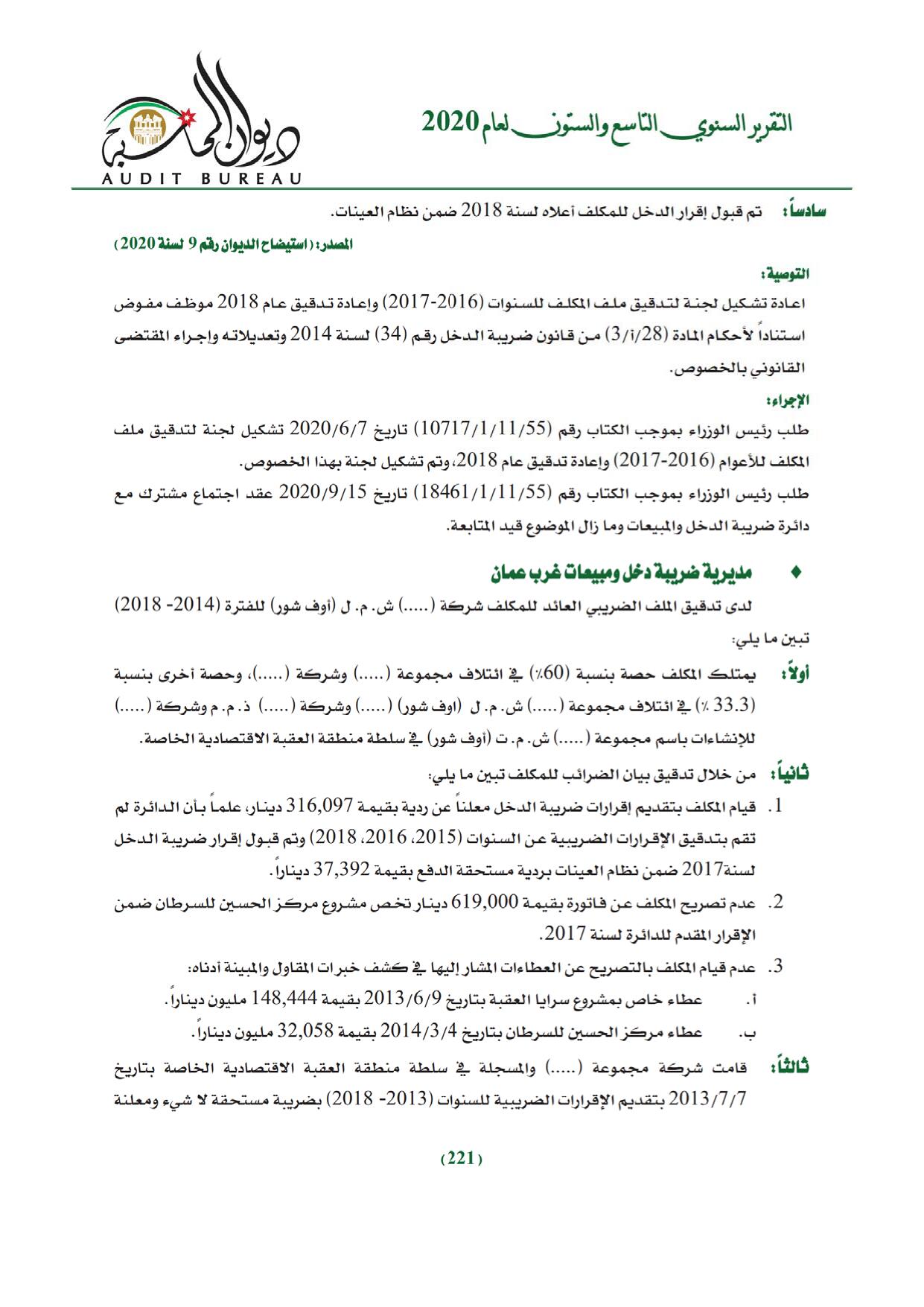 التقرير السنوي التاسع والستون لعام 2020

ديوان المحاسبة
AUDIT BUREAU

سادساً: تم قبول إقرار الدخل للمكلف أعلاه لسنة 2018 ضمن نظام العينات.

المصدر: (استيضاح الديوان رقم 9 لسنة 2020)

التوصية:
اعادة تشكيل لجنة لتدقيق ملف المكلف للسنوات (2016-2017) وإعادة تدقيق عام 2018 موظف مفوض استناداً لأحكام المادة (28/أ/3) من قانون ضريبة الدخل رقم (34) لسنة 2014 وتعديلاته واجراء المقتضى القانوني بالخصوص.

الإجراء:
طلب رئيس الوزراء بموجب الكتاب رقم (10717/1/11/55) تاريخ 2020/6/7 تشكيل لجنة لتدقيق ملف المكلف للأعوام (2016-2017) وإعادة تدقيق عام 2018، وتم تشكيل لجنة بهذا الخصوص.
طلب رئيس الوزراء بموجب الكتاب رقم (18461/1/11/55) تاريخ 2020/9/15 عقد اجتماع مشترك مع دائرة ضريبة الدخل والمبيعات وما زال الموضوع قيد المتابعة.

♦ مديرية ضريبة دخل ومبيعات غرب عمان
لدى تدقيق الملف الضريبي العائد للمكلف شركة (.....) ش. م. ل (أوف شور) للفترة (2014- 2018) تبين ما يلي:

أولاً: يمتلك المكلف حصة بنسبة (60٪) في ائتلاف مجموعة (.....) وشركة (.....)، وحصة أخرى بنسبة (33.3 ٪) في ائتلاف مجموعة (.....) ش. م. ل (اوف شور) (.....) وشركة (.....) ذ. م. م وشركة (.....) للإنشاءات باسم مجموعة (.....) ش. م. ت (أوف شور) في سلطة منطقة العقبة الاقتصادية الخاصة.

ثانياً: من خلال تدقيق بيان الضرائب للمكلف تبين ما يلي:
1. قيام المكلف بتقديم إقرارات ضريبة الدخل معلناً عن ردية بقيمة 316,097 دينار، علماً بأن الدائرة لم تقم بتدقيق الإقرارات الضريبية عن السنوات (2015، 2016، 2018) وتم قبول إقرار ضريبة الدخل لسنة2017 ضمن نظام العينات بردية مستحقة الدفع بقيمة 37,392 ديناراً.
2. عدم تصريح المكلف عن فاتورة بقيمة 619,000 دينار تخص مشروع مركز الحسين للسرطان ضمن الإقرار المقدم للدائرة لسنة 2017.
3. عدم قيام المكلف بالتصريح عن العطاءات المشار إليها في كشف خبرات المقاول والمبينة أدناه:
أ. عطاء خاص بمشروع سرايا العقبة بتاريخ 2013/6/9 بقيمة 148,444 مليون ديناراً.
ب. عطاء مركز الحسين للسرطان بتاريخ 2014/3/4 بقيمة 32,058 مليون ديناراً.

ثالثاً: قامت شركة مجموعة (.....) والمسجلة في سلطة منطقة العقبة الاقتصادية الخاصة بتاريخ 2013/7/7 بتقديم الإقرارات الضريبية للسنوات (2013- 2018) بضريبة مستحقة لا شيء ومعلنة

(221)